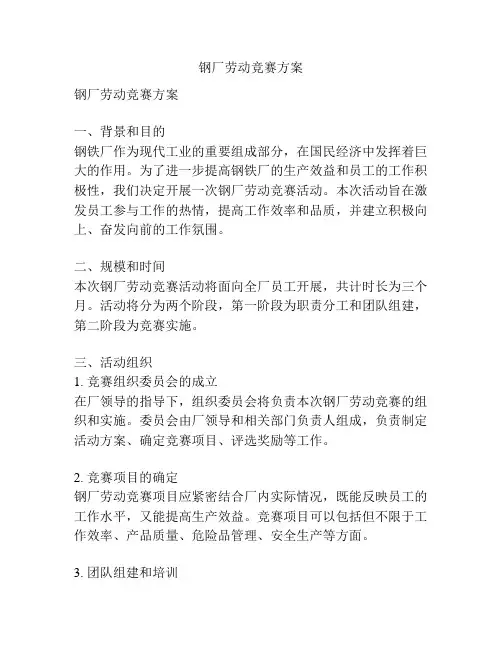 钢厂劳动竞赛方案

钢厂劳动竞赛方案

一、背景和目的
钢铁厂作为现代工业的重要组成部分，在国民经济中发挥着巨大的作用。为了进一步提高钢铁厂的生产效益和员工的工作积极性，我们决定开展一次钢厂劳动竞赛活动。本次活动旨在激发员工参与工作的热情，提高工作效率和品质，并建立积极向上、奋发向前的工作氛围。

二、规模和时间
本次钢厂劳动竞赛活动将面向全厂员工开展，共计时长为三个月。活动将分为两个阶段，第一阶段为职责分工和团队组建，第二阶段为竞赛实施。

三、活动组织
1. 竞赛组织委员会的成立
在厂领导的指导下，组织委员会将负责本次钢厂劳动竞赛的组织和实施。委员会由厂领导和相关部门负责人组成，负责制定活动方案、确定竞赛项目、评选奖励等工作。

2. 竞赛项目的确定
钢厂劳动竞赛项目应紧密结合厂内实际情况，既能反映员工的工作水平，又能提高生产效益。竞赛项目可以包括但不限于工作效率、产品质量、危险品管理、安全生产等方面。

3. 团队组建和培训